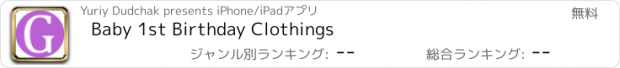 G

Yuriy Dudchak presents iPhone/iPadアプリ

無料

Baby 1st Birthday Clothings

ジャンル別ランキング: --

総合ランキング: --